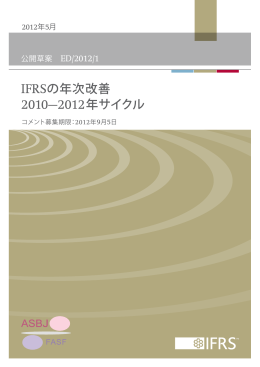 2012年5月

公開草案　ED/2012/1

IFRSの年次改善
2010—2012年サイクル

コメント募集期限：2012年9月5日

ASBJ
FASF

IFRS™